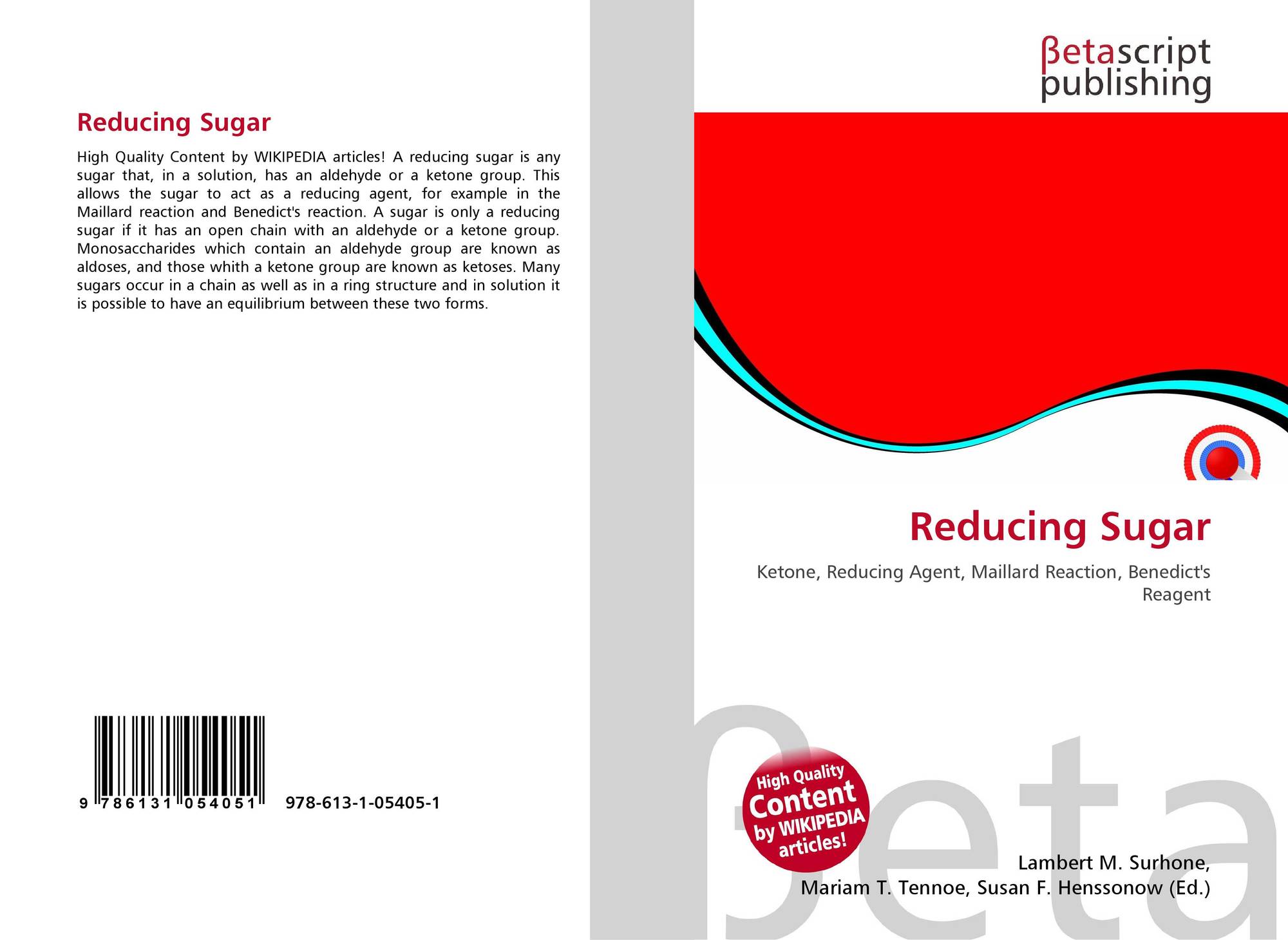 Reducing Sugar

High Quality Content by WIKIPEDIA articles! A reducing sugar is any sugar that, in a solution, has an aldehyde or a ketone group. This allows the sugar to act as a reducing agent, for example in the Maillard reaction and Benedict's reaction. A sugar is only a reducing sugar if it has an open chain with an aldehyde or a ketone group. Monosaccharides which contain an aldehyde group are known as aldoses, and those whith a ketone group are known as ketoses. Many sugars occur in a chain as well as in a ring structure and in solution it is possible to have an equilibrium between these two forms.

9 786131 054051 978-613-1-05405-1

βetascript
publishing

Reducing Sugar

Ketone, Reducing Agent, Maillard Reaction, Benedict's Reagent

High Quality
Content
by WIKIPEDIA
articles!

Lambert M. Surhone,
Mariam T. Tennoe, Susan F. Henssonow (Ed.)

βeta